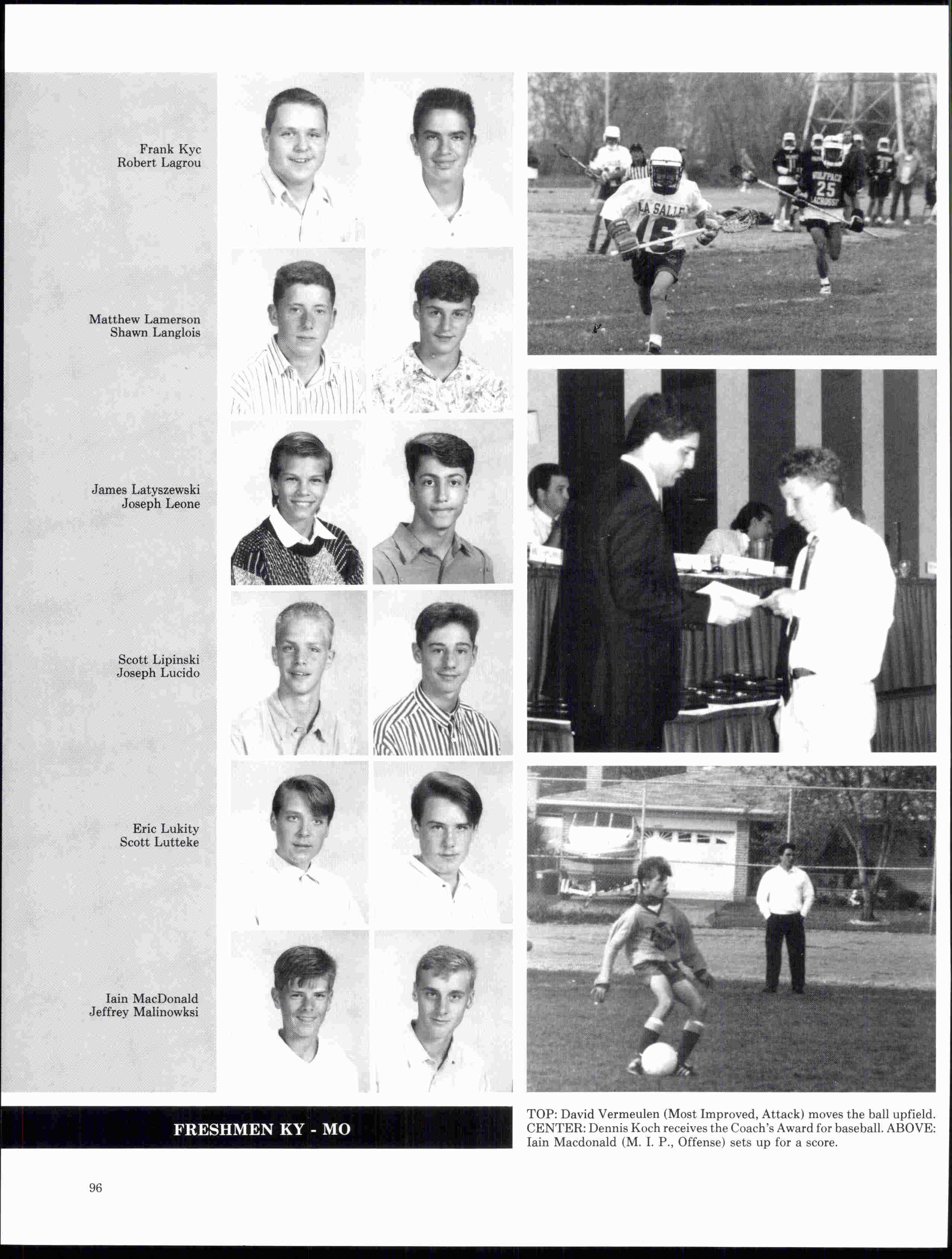 Frank Kyc
Robert Lagrou

Matthew Lamerson
Shawn Langlois

James Latyszewski
Joseph Leone

Scott Lipinski
Joseph Lucido

Eric Lukity
Scott Lutteke

Iain MacDonald
Jeffrey Malinowksi

FRESHMEN KY - MO

TOP: David Vermeulen (Most Improved, Attack) moves the ball upfield. CENTER: Dennis Koch receives the Coach's Award for baseball. ABOVE: Iain Macdonald (M. I. P., Offense) sets up for a score.

96